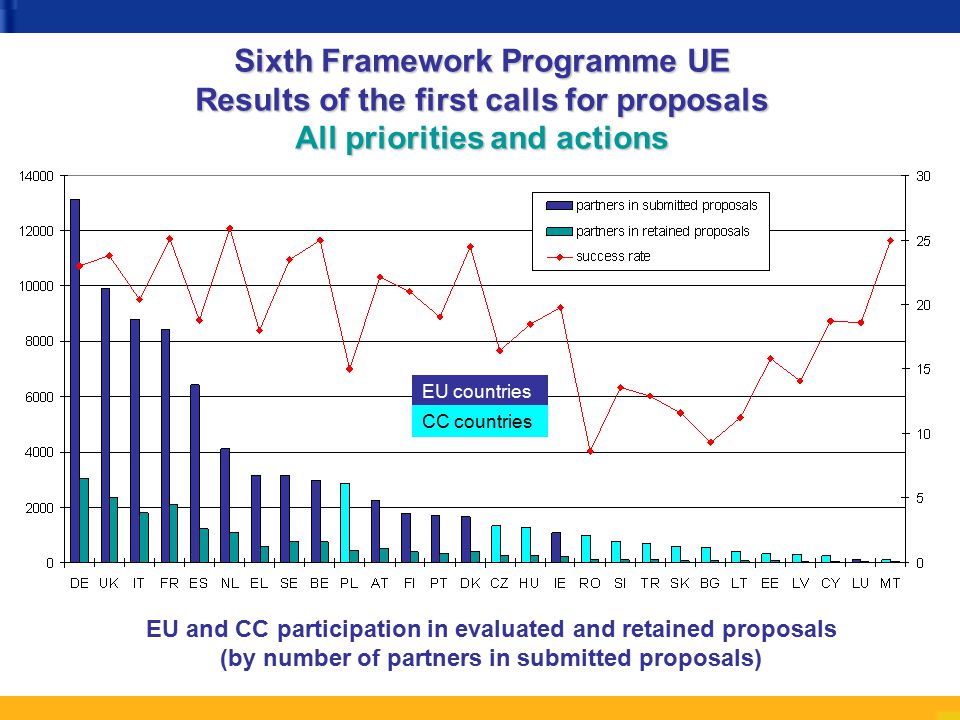 Sixth Framework Programme UE
Results of the first calls for proposals
All priorities and actions

14000
12000
10000
8000
6000
4000
2000
0

30
25
20
15
10
5
0

partners in submitted proposals
partners in retained proposals
success rate

EU countries
CC countries

DE UK IT FR ES NL EL SE BE PL AT FI PT DK CZ HU IE RO SI TR SK BG LT EE LV CY LU MT

EU and CC participation in evaluated and retained proposals
(by number of partners in submitted proposals)